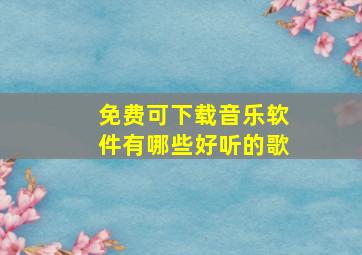 免费可下载音乐软件有哪些好听的歌